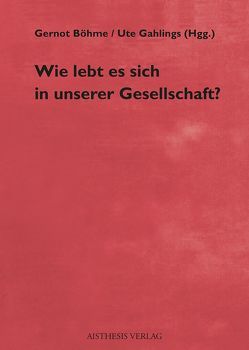 Gernot Böhme / Ute Gahlings (Hgg.)

Wie lebt es sich in unserer Gesellschaft?

AISTHESIS VERLAG